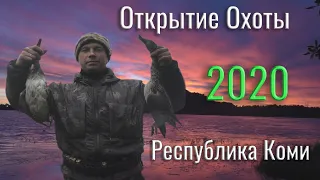 Открытие Охоты

2020

Республика Коми